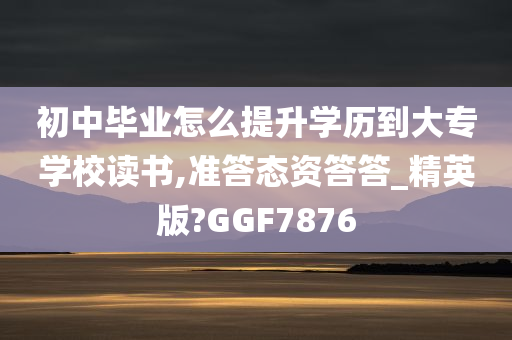 初中毕业怎么提升学历到大专学校读书,准答态资答答_精英版?GGF7876